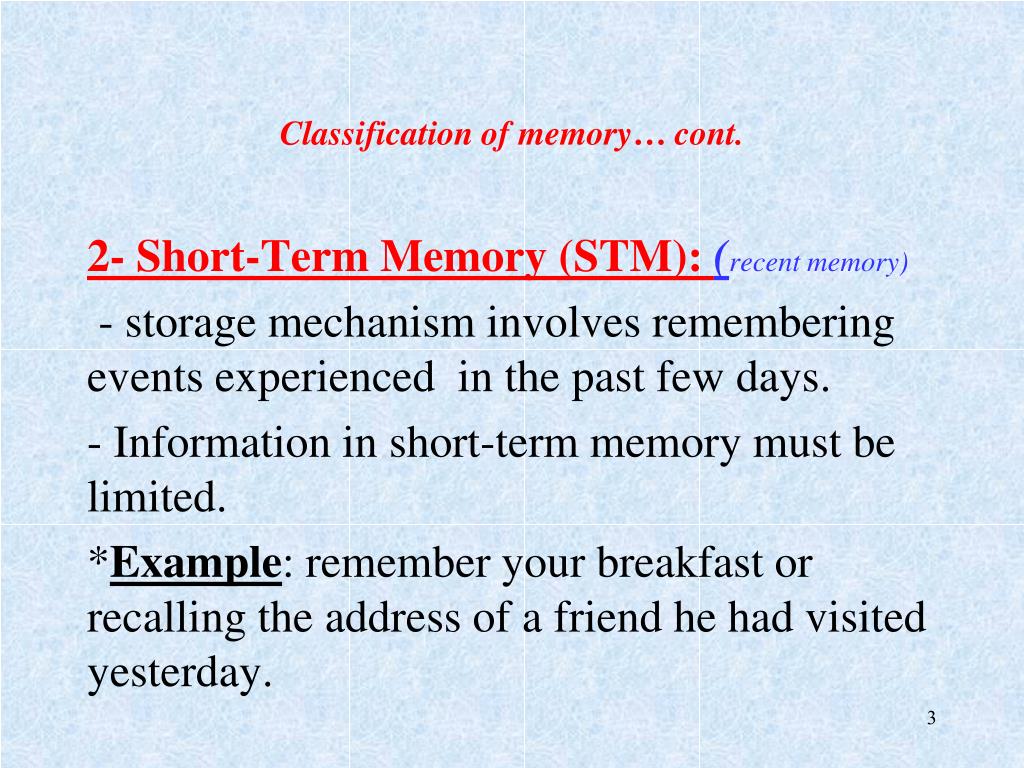 Classification of memory… cont.

2- Short-Term Memory (STM): (recent memory)

- storage mechanism involves remembering events experienced in the past few days.

- Information in short-term memory must be limited.

*Example: remember your breakfast or recalling the address of a friend he had visited yesterday.

3